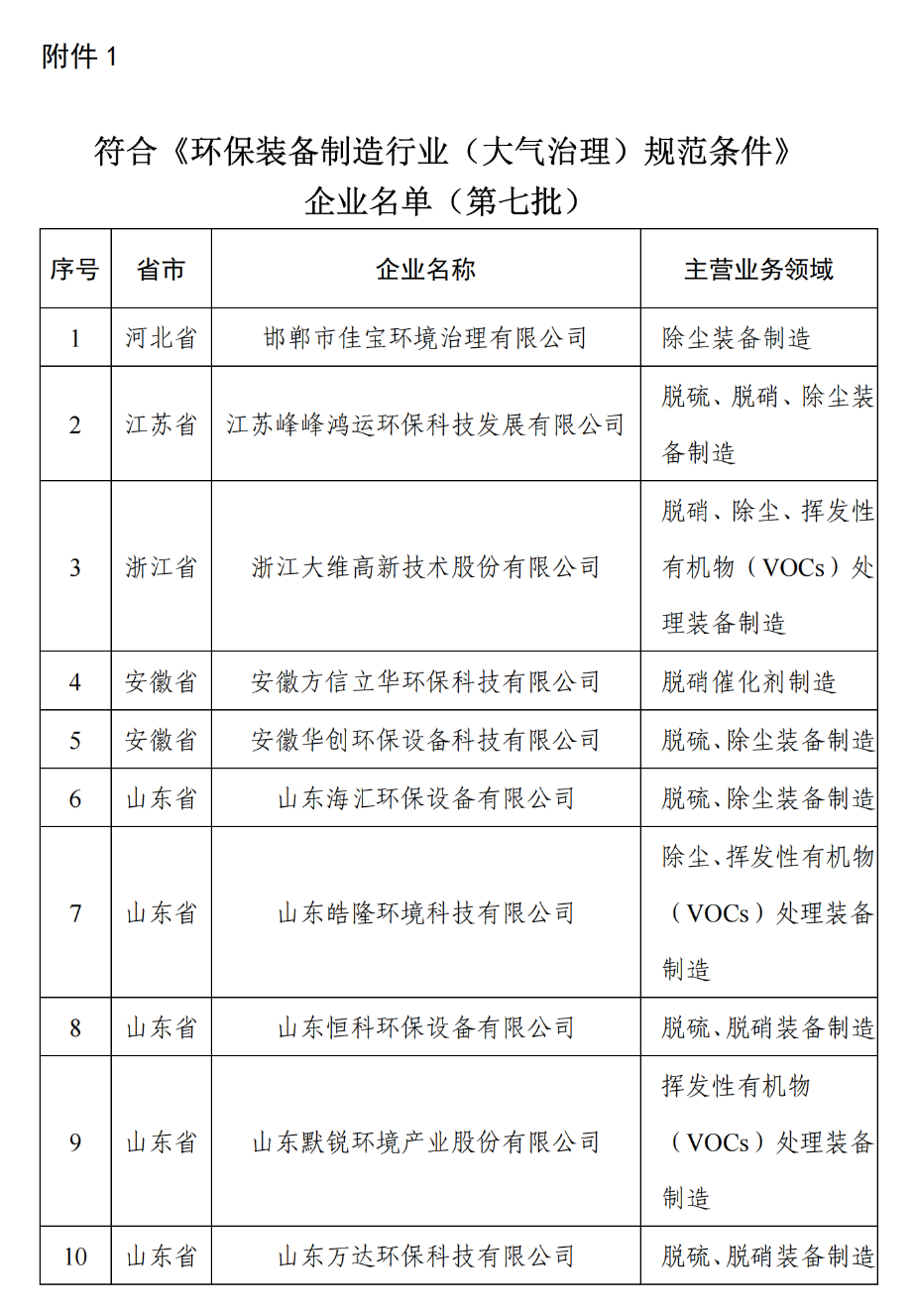 附件 1

符合《环保装备制造行业（大气治理）规范条件》企业名单（第七批）

| 序号 | 省市 | 企业名称 | 主营业务领域 |
|---|---|---|---|
| 1 | 河北省 | 邯郸市佳宝环境治理有限公司 | 除尘装备制造 |
| 2 | 江苏省 | 江苏峰峰鸿运环保科技发展有限公司 | 脱硫、脱硝、除尘装备制造 |
| 3 | 浙江省 | 浙江大维高新技术股份有限公司 | 脱硝、除尘、挥发性有机物（VOCs）处理装备制造 |
| 4 | 安徽省 | 安徽方信立华环保科技有限公司 | 脱硝催化剂制造 |
| 5 | 安徽省 | 安徽华创环保设备科技有限公司 | 脱硫、除尘装备制造 |
| 6 | 山东省 | 山东海汇环保设备有限公司 | 脱硫、除尘装备制造 |
| 7 | 山东省 | 山东皓隆环境科技有限公司 | 除尘、挥发性有机物（VOCs）处理装备制造 |
| 8 | 山东省 | 山东恒科环保设备有限公司 | 脱硫、脱硝装备制造 |
| 9 | 山东省 | 山东默锐环境产业股份有限公司 | 挥发性有机物（VOCs）处理装备制造 |
| 10 | 山东省 | 山东万达环保科技有限公司 | 脱硫、脱硝装备制造 |